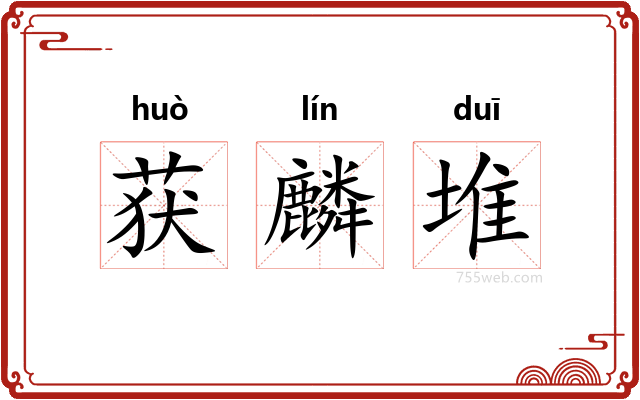 huò lín duī

获 麟 堆

755web.com